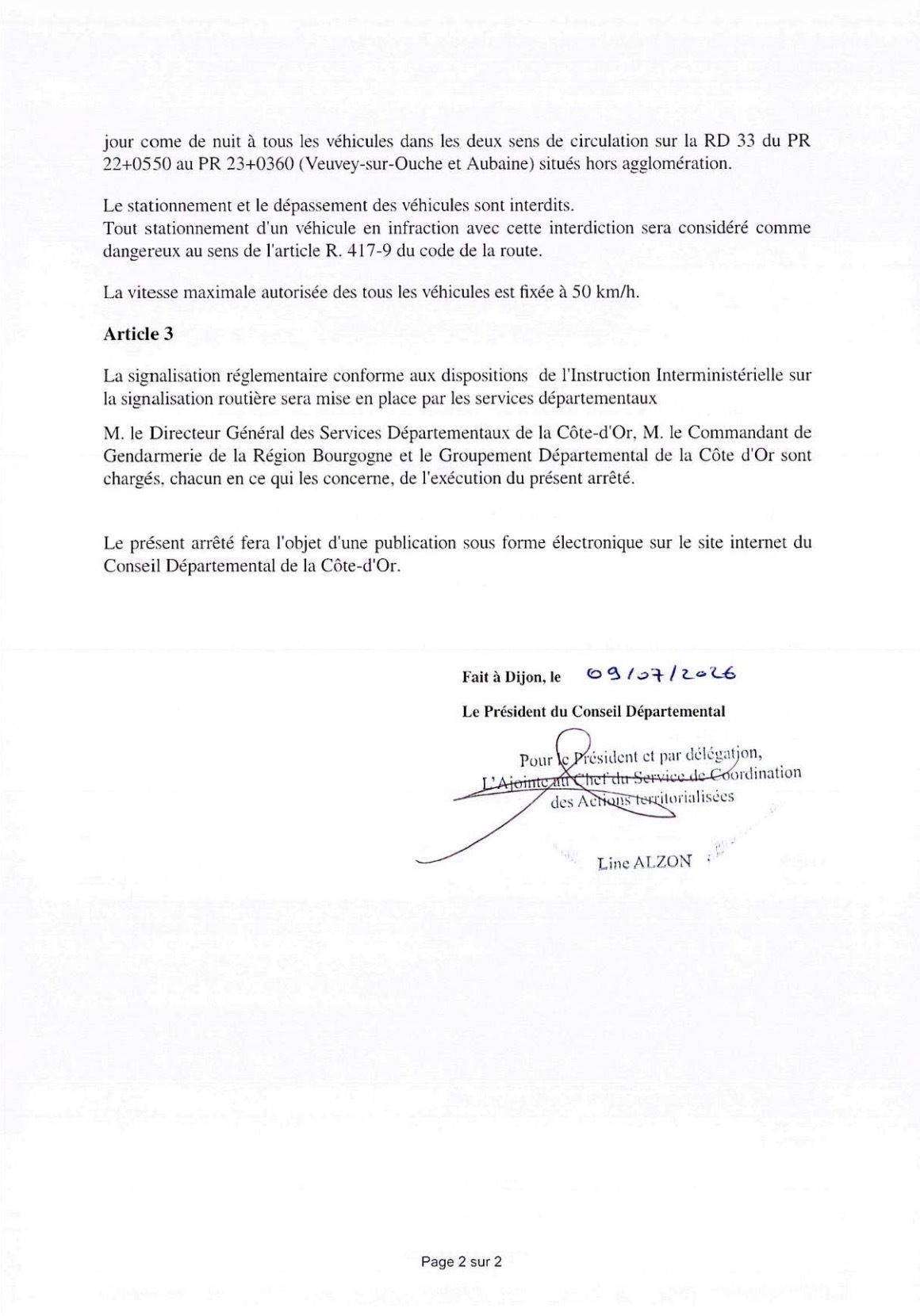 jour come de nuit à tous les véhicules dans les deux sens de circulation sur la RD 33 du PR 22+0550 au PR 23+0360 (Veuvey-sur-Ouche et Aubaine) situés hors agglomération.

Le stationnement et le dépassement des véhicules sont interdits.
Tout stationnement d'un véhicule en infraction avec cette interdiction sera considéré comme dangereux au sens de l'article R. 417-9 du code de la route.

La vitesse maximale autorisée des tous les véhicules est fixée à 50 km/h.

Article 3

La signalisation réglementaire conforme aux dispositions de l'Instruction Interministérielle sur la signalisation routière sera mise en place par les services départementaux

M. le Directeur Général des Services Départementaux de la Côte-d'Or, M. le Commandant de Gendarmerie de la Région Bourgogne et le Groupement Départemental de la Côte d'Or sont chargés, chacun en ce qui les concerne, de l'exécution du présent arrêté.

Le présent arrêté fera l'objet d'une publication sous forme électronique sur le site internet du Conseil Départemental de la Côte-d'Or.

Fait à Dijon, le 09/07/2026

Le Président du Conseil Départemental

Pour le Président et par délégation,
L'Ajointe au Chef du Service de Coordination
des Actions territorialisées

Line ALZON

Page 2 sur 2